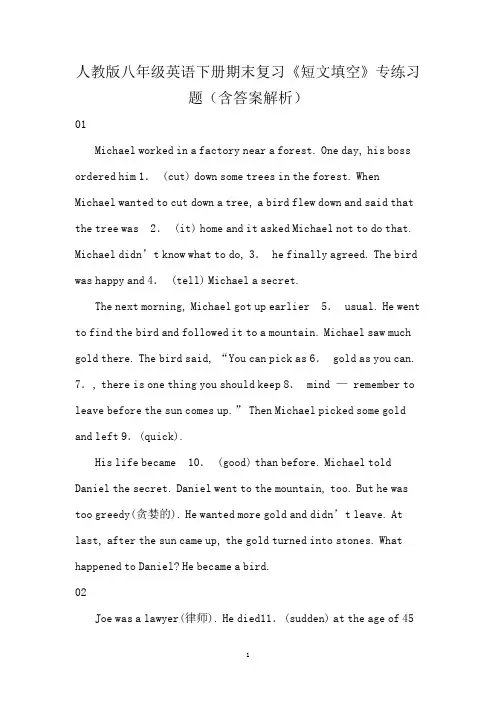 人教版八年级英语下册期末复习《短文填空》专练习题（含答案解析）

01

Michael worked in a factory near a forest. One day, his boss ordered him 1. (cut) down some trees in the forest. When Michael wanted to cut down a tree, a bird flew down and said that the tree was 2. (it) home and it asked Michael not to do that. Michael didn't know what to do, 3. he finally agreed. The bird was happy and 4. (tell) Michael a secret.

The next morning, Michael got up earlier 5. usual. He went to find the bird and followed it to a mountain. Michael saw much gold there. The bird said, "You can pick as 6. gold as you can. 7. , there is one thing you should keep 8. mind — remember to leave before the sun comes up." Then Michael picked some gold and left 9. (quick).

His life became 10. (good) than before. Michael told Daniel the secret. Daniel went to the mountain, too. But he was too greedy(贪婪的). He wanted more gold and didn't leave. At last, after the sun came up, the gold turned into stones. What happened to Daniel? He became a bird.

02

Joe was a lawyer(律师). He died11. (sudden) at the age of 45

1